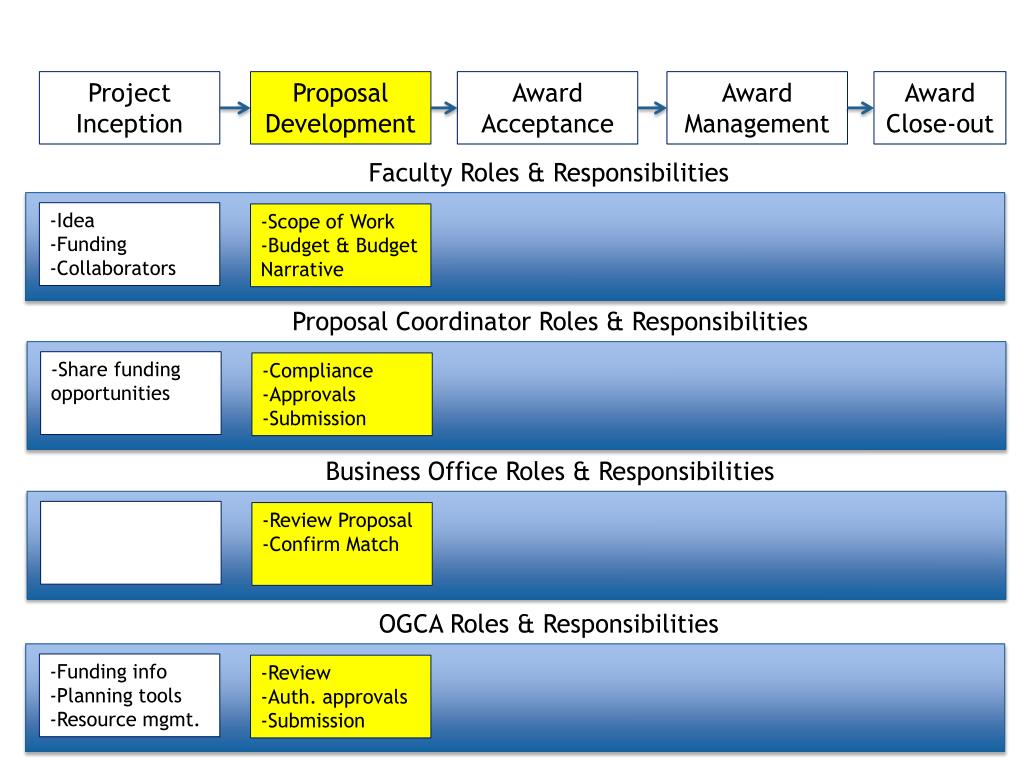 Project Inception

Proposal Development

Award Acceptance

Award Management

Award Close-out

Faculty Roles & Responsibilities

-Idea
-Funding
-Collaborators

-Scope of Work
-Budget & Budget Narrative

Proposal Coordinator Roles & Responsibilities

-Share funding opportunities

-Compliance
-Approvals
-Submission

Business Office Roles & Responsibilities

-Review Proposal
-Confirm Match

OGCA Roles & Responsibilities

-Funding info
-Planning tools
-Resource mgmt.

-Review
-Auth. approvals
-Submission